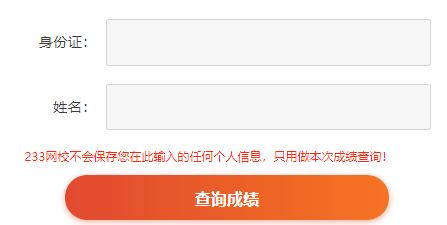 身份证：

姓名：

233网校不会保存您在此输入的任何个人信息，只用做本次成绩查询！

查询成绩